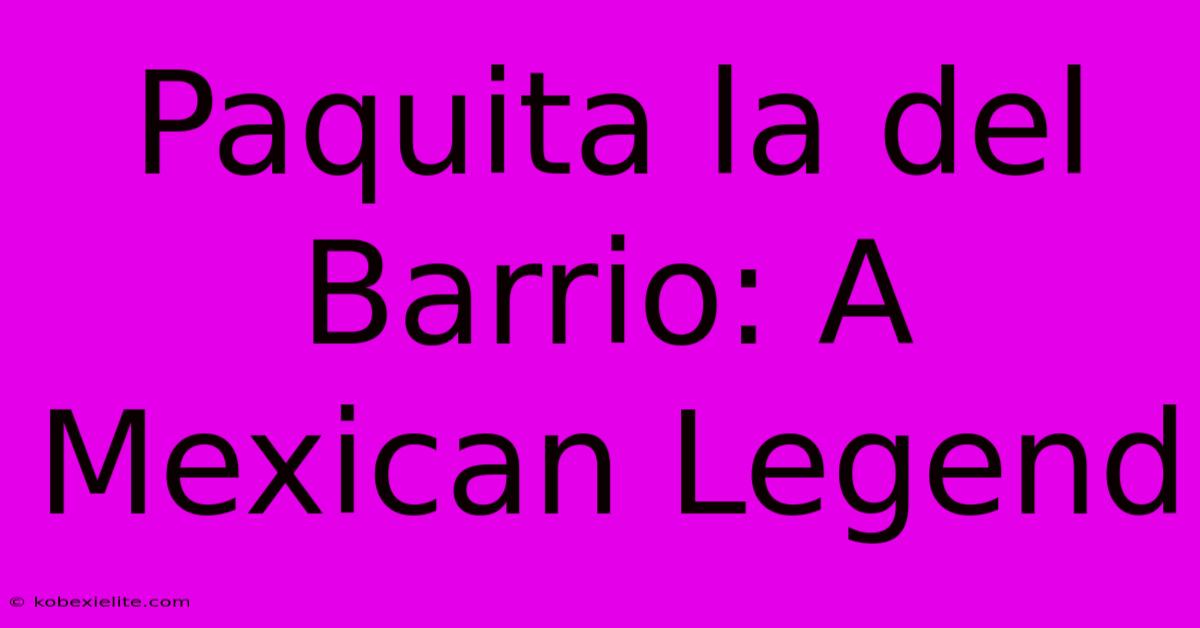 Paquita la del Barrio: A Mexican Legend

© kobexielite.com